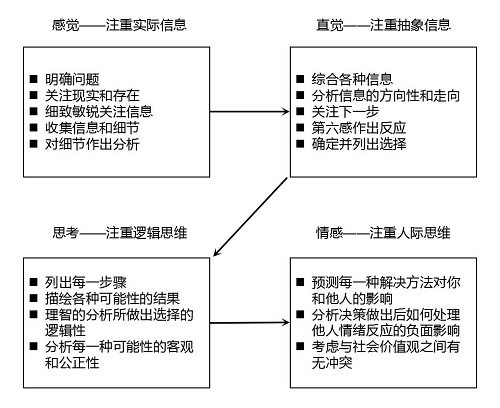 感觉——注重实际信息

■ 明确问题
■ 关注现实和存在
■ 细致敏锐关注信息
■ 收集信息和细节
■ 对细节作出分析

直觉——注重抽象信息

■ 综合各种信息
■ 分析信息的方向性和走向
■ 关注下一步
■ 第六感作出反应
■ 确定并列出选择

思考——注重逻辑思维

■ 列出每一步骤
■ 描绘各种可能性的结果
■ 理智的分析所做出选择的逻辑性
■ 分析每一种可能性的客观和公正性

情感——注重人际思维

■ 预测每一种解决方法对你和他人的影响
■ 分析决策做出后如何处理他人情绪反应的负面影响
■ 考虑与社会价值观之间有无冲突